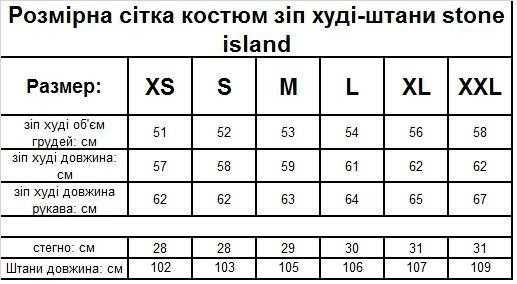 Розмірна сітка костюм зіп худі-штани stone island

| Размер: | XS | S | M | L | XL | XXL |
|---|---|---|---|---|---|---|
| зіп худі об'єм грудей: см | 51 | 52 | 53 | 54 | 56 | 58 |
| зіп худі довжина: см | 57 | 58 | 59 | 61 | 62 | 62 |
| зіп худі довжина рукава: см | 62 | 62 | 63 | 64 | 65 | 67 |
| | | | | | | |
| стегно: см | 28 | 28 | 29 | 30 | 31 | 31 |
| Штани довжина: см | 102 | 103 | 105 | 106 | 107 | 109 |